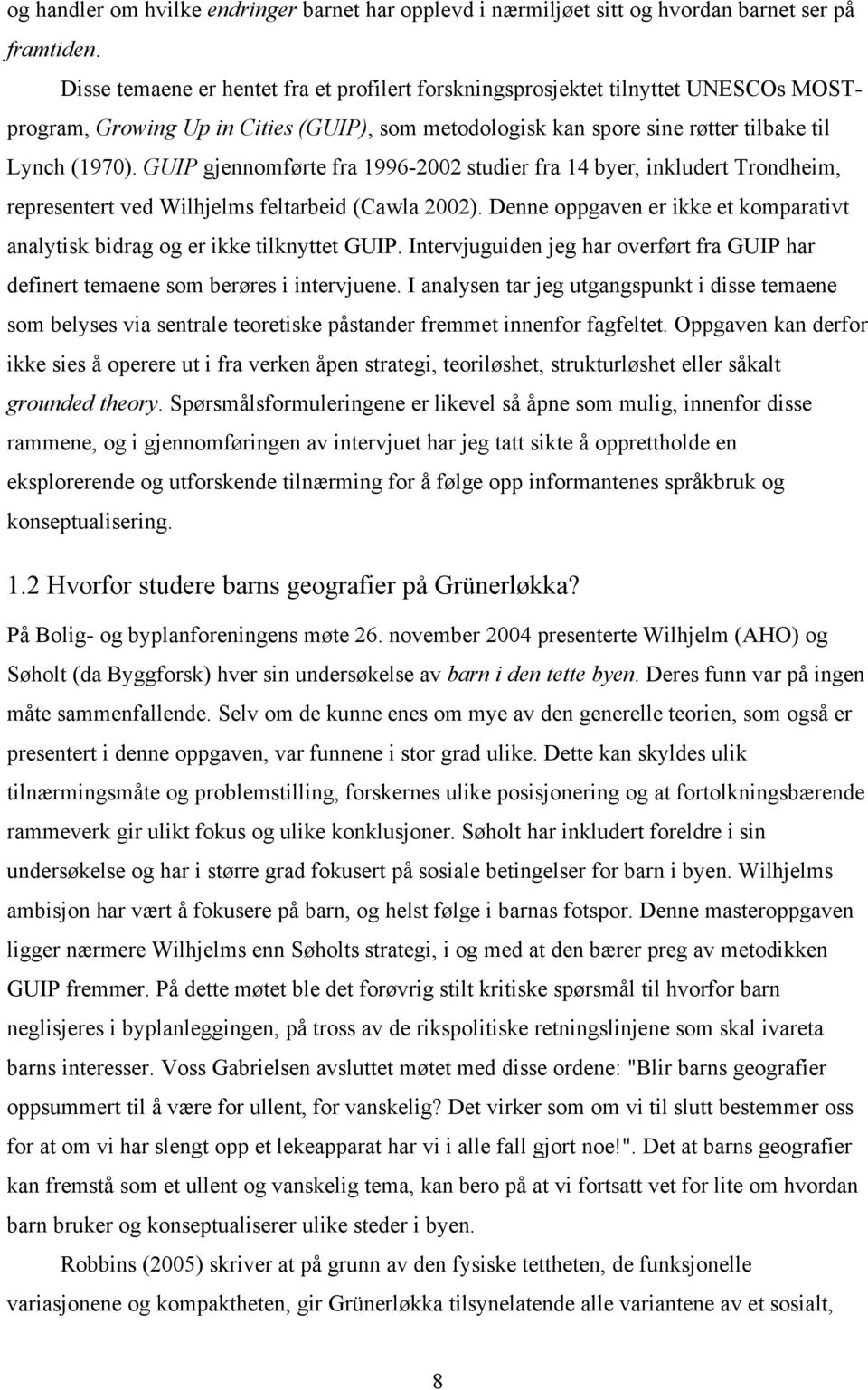 og handler om hvilke endringer barnet har opplevd i nærmiljøet sitt og hvordan barnet ser på framtiden.

Disse temaene er hentet fra et profilert forskningsprosjektet tilnyttet UNESCOs MOST-program, Growing Up in Cities (GUIP), som metodologisk kan spore sine røtter tilbake til Lynch (1970). GUIP gjennomførte fra 1996-2002 studier fra 14 byer, inkludert Trondheim, representert ved Wilhjelms feltarbeid (Cawla 2002). Denne oppgaven er ikke et komparativt analytisk bidrag og er ikke tilknyttet GUIP. Intervjuguiden jeg har overført fra GUIP har definert temaene som berøres i intervjuene. I analysen tar jeg utgangspunkt i disse temaene som belyses via sentrale teoretiske påstander fremmet innenfor fagfeltet. Oppgaven kan derfor ikke sies å operere ut i fra verken åpen strategi, teoriløshet, strukturløshet eller såkalt grounded theory. Spørsmålsformuleringene er likevel så åpne som mulig, innenfor disse rammene, og i gjennomføringen av intervjuet har jeg tatt sikte å opprettholde en eksplorerende og utforskende tilnærming for å følge opp informantenes språkbruk og konseptualisering.

1.2 Hvorfor studere barns geografier på Grünerløkka?

På Bolig- og byplanforeningens møte 26. november 2004 presenterte Wilhjelm (AHO) og Søholt (da Byggforsk) hver sin undersøkelse av barn i den tette byen. Deres funn var på ingen måte sammenfallende. Selv om de kunne enes om mye av den generelle teorien, som også er presentert i denne oppgaven, var funnene i stor grad ulike. Dette kan skyldes ulik tilnærmingsmåte og problemstilling, forskernes ulike posisjonering og at fortolkningsbærende rammeverk gir ulikt fokus og ulike konklusjoner. Søholt har inkludert foreldre i sin undersøkelse og har i større grad fokusert på sosiale betingelser for barn i byen. Wilhjelms ambisjon har vært å fokusere på barn, og helst følge i barnas fotspor. Denne masteroppgaven ligger nærmere Wilhjelms enn Søholts strategi, i og med at den bærer preg av metodikken GUIP fremmer. På dette møtet ble det forøvrig stilt kritiske spørsmål til hvorfor barn neglisjeres i byplanleggingen, på tross av de rikspolitiske retningslinjene som skal ivareta barns interesser. Voss Gabrielsen avsluttet møtet med disse ordene: "Blir barns geografier oppsummert til å være for ullent, for vanskelig? Det virker som om vi til slutt bestemmer oss for at om vi har slengt opp et lekeapparat har vi i alle fall gjort noe!". Det at barns geografier kan fremstå som et ullent og vanskelig tema, kan bero på at vi fortsatt vet for lite om hvordan barn bruker og konseptualiserer ulike steder i byen.

Robbins (2005) skriver at på grunn av den fysiske tettheten, de funksjonelle variasjonene og kompaktheten, gir Grünerløkka tilsynelatende alle variantene av et sosialt,

8